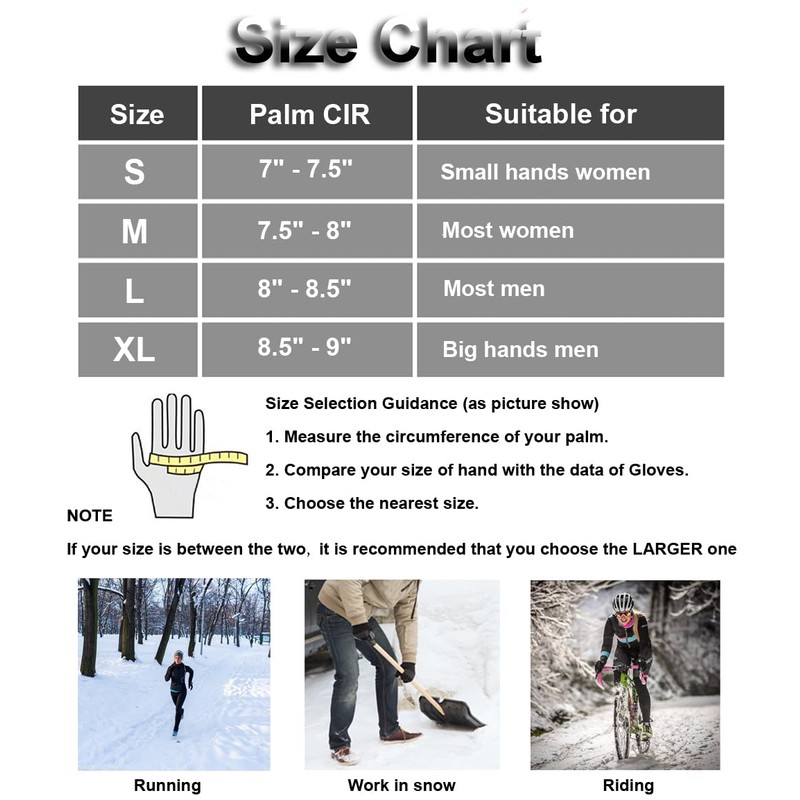 Size Chart

| Size | Palm CIR | Suitable for |
|---|---|---|
| S | 7" - 7.5" | Small hands women |
| M | 7.5" - 8" | Most women |
| L | 8" - 8.5" | Most men |
| XL | 8.5" - 9" | Big hands men |

Size Selection Guidance (as picture show)

1. Measure the circumference of your palm.

2. Compare your size of hand with the data of Gloves.

3. Choose the nearest size.

NOTE

If your size is between the two, it is recommended that you choose the LARGER one

Running

Work in snow

Riding